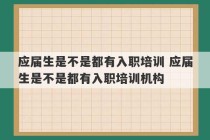 应届生是不是都有入职培训 应届生是不是都有入职培训机构